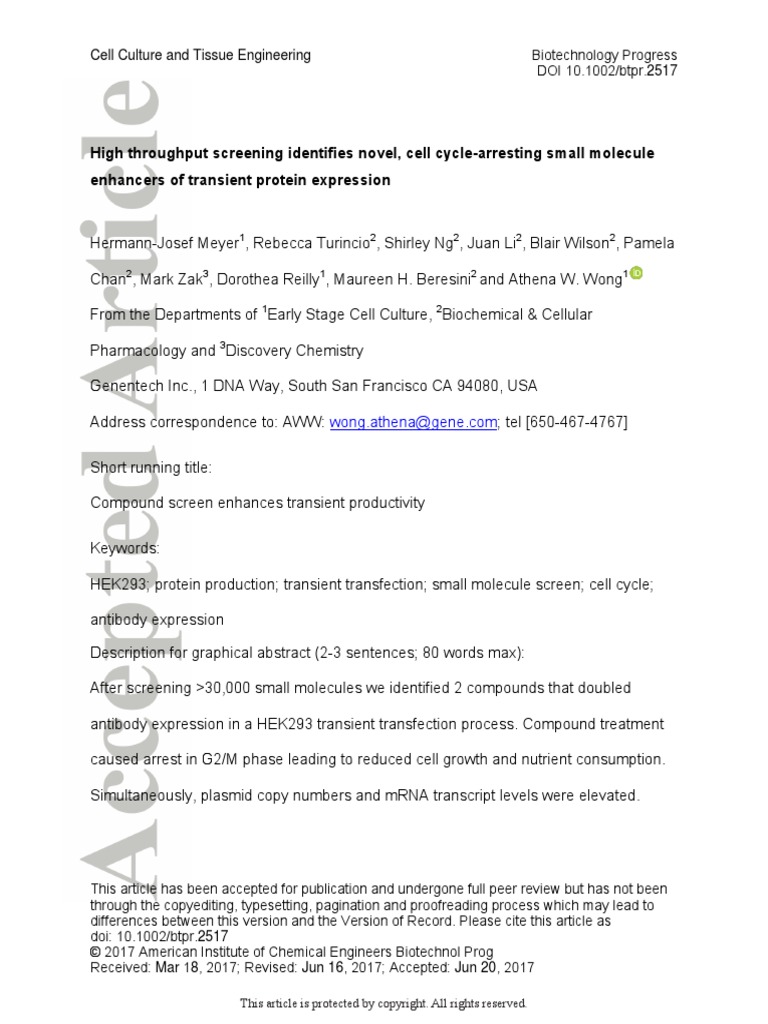 Cell Culture and Tissue Engineering

Biotechnology Progress
DOI 10.1002/btpr.2517

Accepted Article

High throughput screening identifies novel, cell cycle-arresting small molecule enhancers of transient protein expression

Hermann-Josef Meyer$^1$, Rebecca Turincio$^2$, Shirley Ng$^2$, Juan Li$^2$, Blair Wilson$^2$, Pamela Chan$^2$, Mark Zak$^3$, Dorothea Reilly$^1$, Maureen H. Beresini$^2$ and Athena W. Wong$^1$

From the Departments of $^1$Early Stage Cell Culture, $^2$Biochemical & Cellular Pharmacology and $^3$Discovery Chemistry

Genentech Inc., 1 DNA Way, South San Francisco CA 94080, USA

Address correspondence to: AWW: wong.athena@gene.com; tel [650-467-4767]

Short running title:

Compound screen enhances transient productivity

Keywords:

HEK293; protein production; transient transfection; small molecule screen; cell cycle; antibody expression

Description for graphical abstract (2-3 sentences; 80 words max):

After screening >30,000 small molecules we identified 2 compounds that doubled antibody expression in a HEK293 transient transfection process. Compound treatment caused arrest in G2/M phase leading to reduced cell growth and nutrient consumption. Simultaneously, plasmid copy numbers and mRNA transcript levels were elevated.

This article has been accepted for publication and undergone full peer review but has not been through the copyediting, typesetting, pagination and proofreading process which may lead to differences between this version and the Version of Record. Please cite this article as doi: 10.1002/btpr.2517
© 2017 American Institute of Chemical Engineers Biotechnol Prog
Received: Mar 18, 2017; Revised: Jun 16, 2017; Accepted: Jun 20, 2017

This article is protected by copyright. All rights reserved.